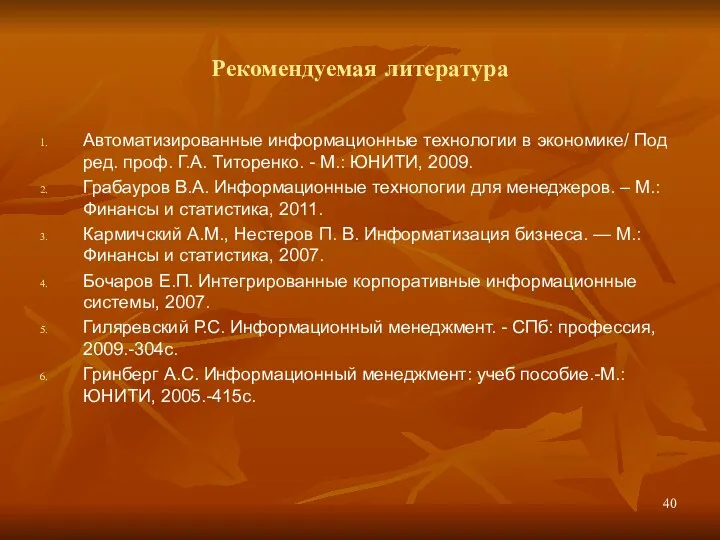 Рекомендуемая литература

1. Автоматизированные информационные технологии в экономике/ Под ред. проф. Г.А. Титоренко. - М.: ЮНИТИ, 2009.
2. Грабауров В.А. Информационные технологии для менеджеров. – М.: Финансы и статистика, 2011.
3. Кармичский А.М., Нестеров П. В. Информатизация бизнеса. — М.: Финансы и статистика, 2007.
4. Бочаров Е.П. Интегрированные корпоративные информационные системы, 2007.
5. Гиляревский Р.С. Информационный менеджмент. - СПб: профессия, 2009.-304с.
6. Гринберг А.С. Информационный менеджмент: учеб пособие.-М.: ЮНИТИ, 2005.-415с.

40